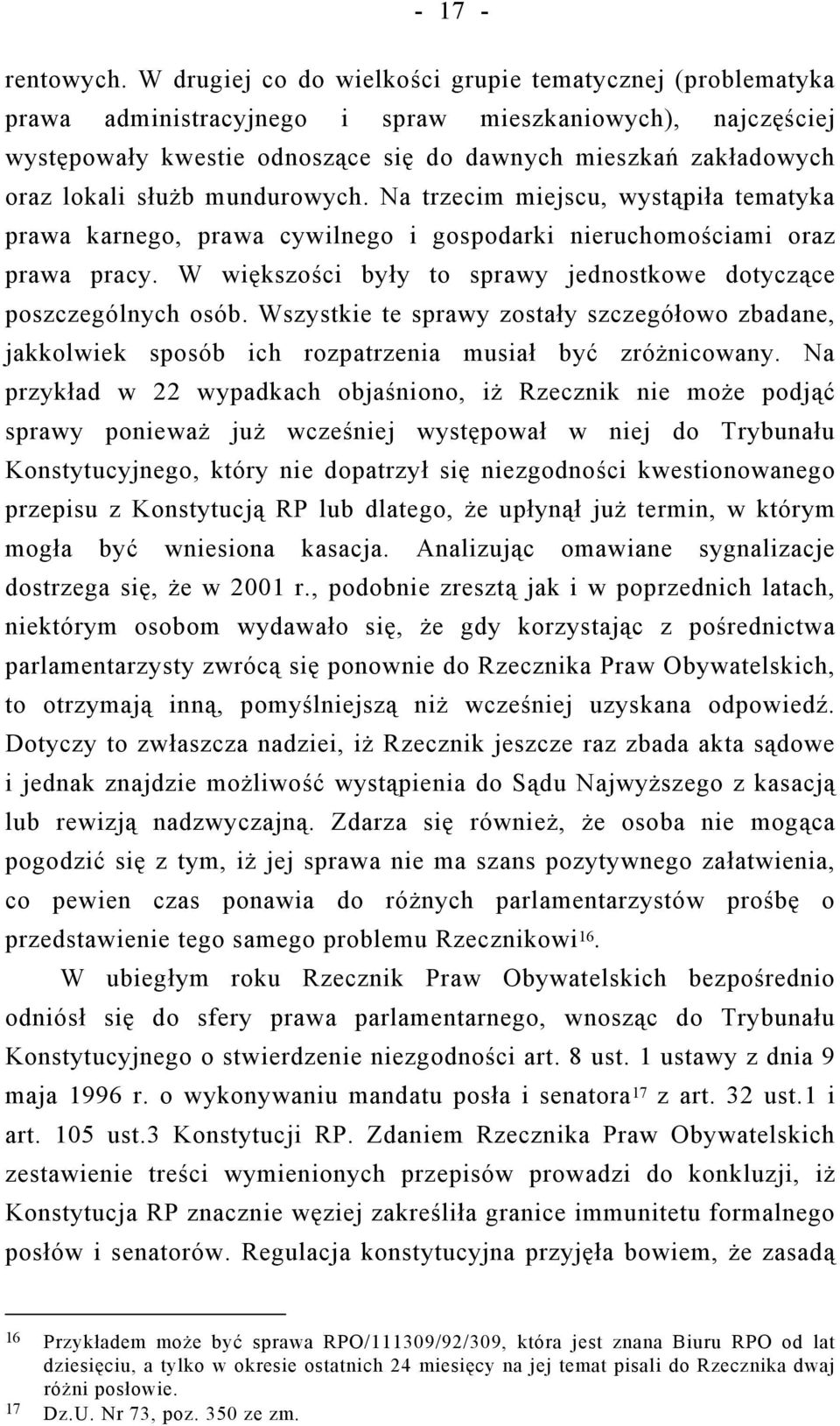 - 17 -

rentowych. W drugiej co do wielkości grupie tematycznej (problematyka prawa administracyjnego i spraw mieszkaniowych), najczęściej występowały kwestie odnoszące się do dawnych mieszkań zakładowych oraz lokali służb mundurowych. Na trzecim miejscu, wystąpiła tematyka prawa karnego, prawa cywilnego i gospodarki nieruchomościami oraz prawa pracy. W większości były to sprawy jednostkowe dotyczące poszczególnych osób. Wszystkie te sprawy zostały szczegółowo zbadane, jakkolwiek sposób ich rozpatrzenia musiał być zróżnicowany. Na przykład w 22 wypadkach objaśniono, iż Rzecznik nie może podjąć sprawy ponieważ już wcześniej występował w niej do Trybunału Konstytucyjnego, który nie dopatrzył się niezgodności kwestionowanego przepisu z Konstytucją RP lub dlatego, że upłynął już termin, w którym mogła być wniesiona kasacja. Analizując omawiane sygnalizacje dostrzega się, że w 2001 r., podobnie zresztą jak i w poprzednich latach, niektórym osobom wydawało się, że gdy korzystając z pośrednictwa parlamentarzysty zwrócą się ponownie do Rzecznika Praw Obywatelskich, to otrzymają inną, pomyślniejszą niż wcześniej uzyskana odpowiedź. Dotyczy to zwłaszcza nadziei, iż Rzecznik jeszcze raz zbada akta sądowe i jednak znajdzie możliwość wystąpienia do Sądu Najwyższego z kasacją lub rewizją nadzwyczajną. Zdarza się również, że osoba nie mogąca pogodzić się z tym, iż jej sprawa nie ma szans pozytywnego załatwienia, co pewien czas ponawia do różnych parlamentarzystów prośbę o przedstawienie tego samego problemu Rzecznikowi$^{16}$.

W ubiegłym roku Rzecznik Praw Obywatelskich bezpośrednio odniósł się do sfery prawa parlamentarnego, wnosząc do Trybunału Konstytucyjnego o stwierdzenie niezgodności art. 8 ust. 1 ustawy z dnia 9 maja 1996 r. o wykonywaniu mandatu posła i senatora$^{17}$ z art. 32 ust.1 i art. 105 ust.3 Konstytucji RP. Zdaniem Rzecznika Praw Obywatelskich zestawienie treści wymienionych przepisów prowadzi do konkluzji, iż Konstytucja RP znacznie węziej zakreśliła granice immunitetu formalnego posłów i senatorów. Regulacja konstytucyjna przyjęła bowiem, że zasadą

16 Przykładem może być sprawa RPO/111309/92/309, która jest znana Biuru RPO od lat dziesięciu, a tylko w okresie ostatnich 24 miesięcy na jej temat pisali do Rzecznika dwaj różni posłowie.
17 Dz.U. Nr 73, poz. 350 ze zm.